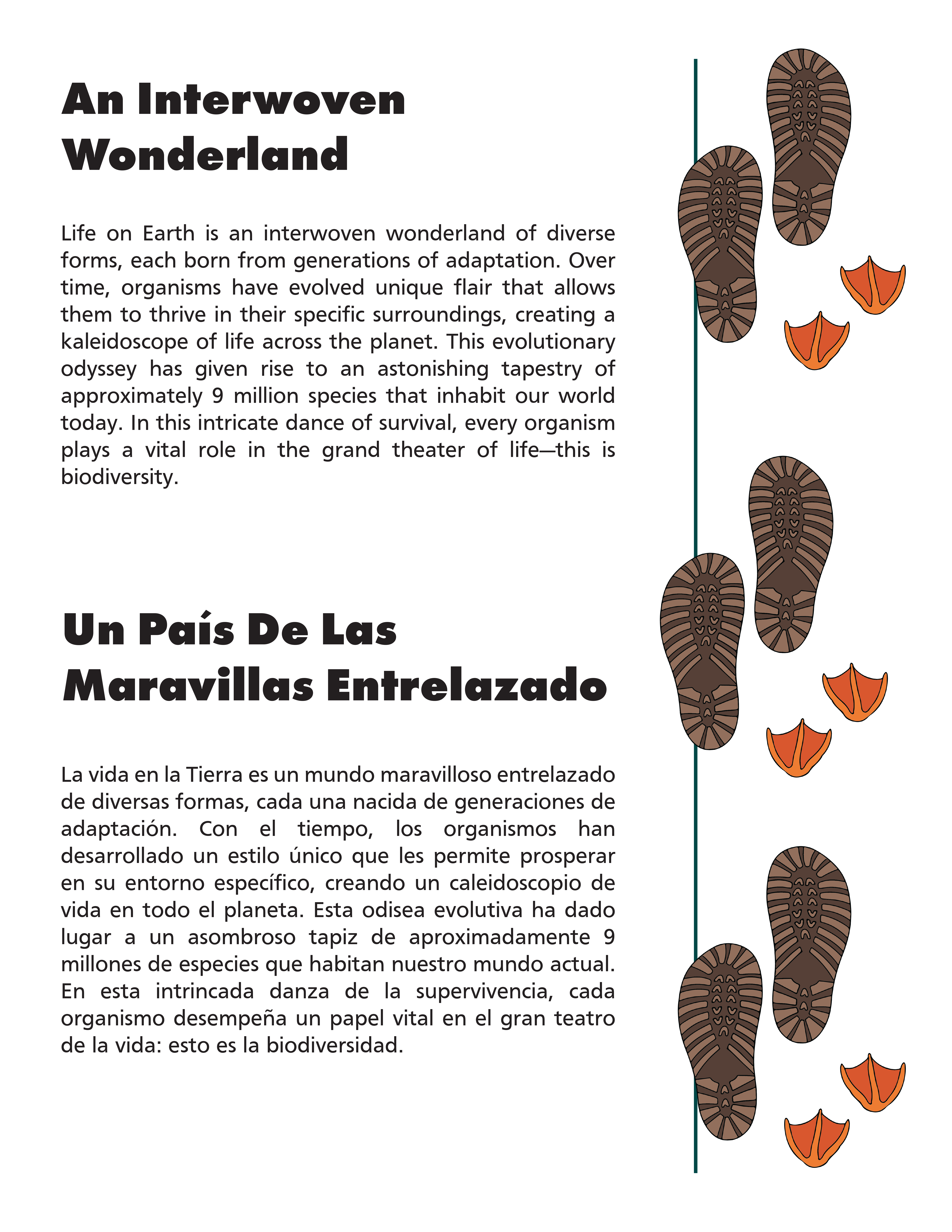 An Interwoven Wonderland

Life on Earth is an interwoven wonderland of diverse forms, each born from generations of adaptation. Over time, organisms have evolved unique flair that allows them to thrive in their specific surroundings, creating a kaleidoscope of life across the planet. This evolutionary odyssey has given rise to an astonishing tapestry of approximately 9 million species that inhabit our world today. In this intricate dance of survival, every organism plays a vital role in the grand theater of life—this is biodiversity.

Un País De Las Maravillas Entrelazado

La vida en la Tierra es un mundo maravilloso entrelazado de diversas formas, cada una nacida de generaciones de adaptación. Con el tiempo, los organismos han desarrollado un estilo único que les permite prosperar en su entorno específico, creando un caleidoscopio de vida en todo el planeta. Esta odisea evolutiva ha dado lugar a un asombroso tapiz de aproximadamente 9 millones de especies que habitan nuestro mundo actual. En esta intrincada danza de la supervivencia, cada organismo desempeña un papel vital en el gran teatro de la vida: esto es la biodiversidad.